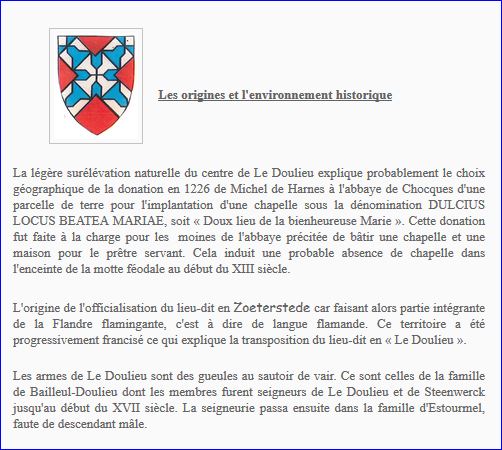 Les origines et l'environnement historique

La légère surélévation naturelle du centre de Le Doulieu explique probablement le choix géographique de la donation en 1226 de Michel de Harnes à l'abbaye de Chocques d'une parcelle de terre pour l'implantation d'une chapelle sous la dénomination DULCIUS LOCUS BEATEA MARIAE, soit « Doux lieu de la bienheureuse Marie ». Cette donation fut faite à la charge pour les moines de l'abbaye précitée de bâtir une chapelle et une maison pour le prêtre servant. Cela induit une probable absence de chapelle dans l'enceinte de la motte féodale au début du XIII siècle.

L'origine de l'officialisation du lieu-dit en Zoeterstede car faisant alors partie intégrante de la Flandre flamingante, c'est à dire de langue flamande. Ce territoire a été progressivement francisé ce qui explique la transposition du lieu-dit en « Le Doulieu ».

Les armes de Le Doulieu sont des gueules au sautoir de vair. Ce sont celles de la famille de Bailleul-Doulieu dont les membres furent seigneurs de Le Doulieu et de Steenwerck jusqu'au début du XVII siècle. La seigneurie passa ensuite dans la famille d'Estourmel, faute de descendant mâle.